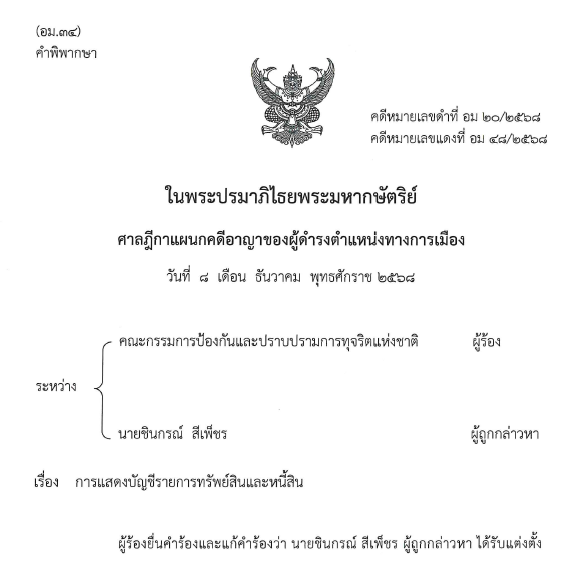 (อม.๓๔)
คำพิพากษา

คดีหมายเลขดำที่ อม ๒๐/๒๕๖๘
คดีหมายเลขแดงที่ อม ๔๘/๒๕๖๘

ในพระปรมาภิไธยพระมหากษัตริย์

ศาลฎีกาแผนกคดีอาญาของผู้ดำรงตำแหน่งทางการเมือง

วันที่ ๘ เดือน ธันวาคม พุทธศักราช ๒๕๖๘

ระหว่าง

คณะกรรมการป้องกันและปราบปรามการทุจริตแห่งชาติ ผู้ร้อง

นายชินกรณ์ สีเพ็ชร ผู้ถูกกล่าวหา

เรื่อง การแสดงบัญชีรายการทรัพย์สินและหนี้สิน

ผู้ร้องยื่นคำร้องและแก้คำร้องว่า นายชินกรณ์ สีเพ็ชร ผู้ถูกกล่าวหา ได้รับแต่งตั้ง